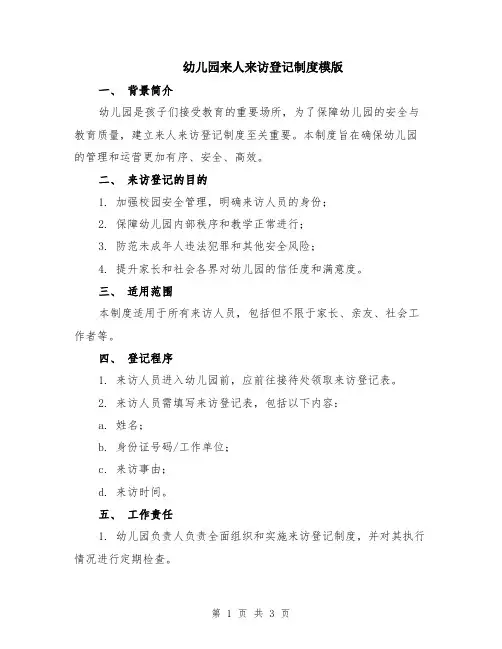 幼儿园来人来访登记制度模版

一、 背景简介

幼儿园是孩子们接受教育的重要场所，为了保障幼儿园的安全与教育质量，建立来人来访登记制度至关重要。本制度旨在确保幼儿园的管理和运营更加有序、安全、高效。

二、 来访登记的目的

1. 加强校园安全管理，明确来访人员的身份；

2. 保障幼儿园内部秩序和教学正常进行；

3. 防范未成年人违法犯罪和其他安全风险；

4. 提升家长和社会各界对幼儿园的信任度和满意度。

三、 适用范围

本制度适用于所有来访人员，包括但不限于家长、亲友、社会工作者等。

四、 登记程序

1. 来访人员进入幼儿园前，应前往接待处领取来访登记表。

2. 来访人员需填写来访登记表，包括以下内容：

a. 姓名；

b. 身份证号码/工作单位；

c. 来访事由；

d. 来访时间。

五、 工作责任

1. 幼儿园负责人负责全面组织和实施来访登记制度，并对其执行情况进行定期检查。

第 1 页 共 3 页